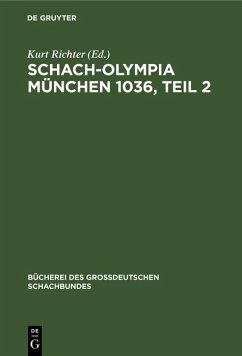 DE GRUYTER

Kurt Richter (Ed.)

SCHACH-OLYMPIA MÜNCHEN 1036, TEIL 2

BÜCHEREI DES GROSSDEUTSCHEN SCHACHBUNDES

DE G